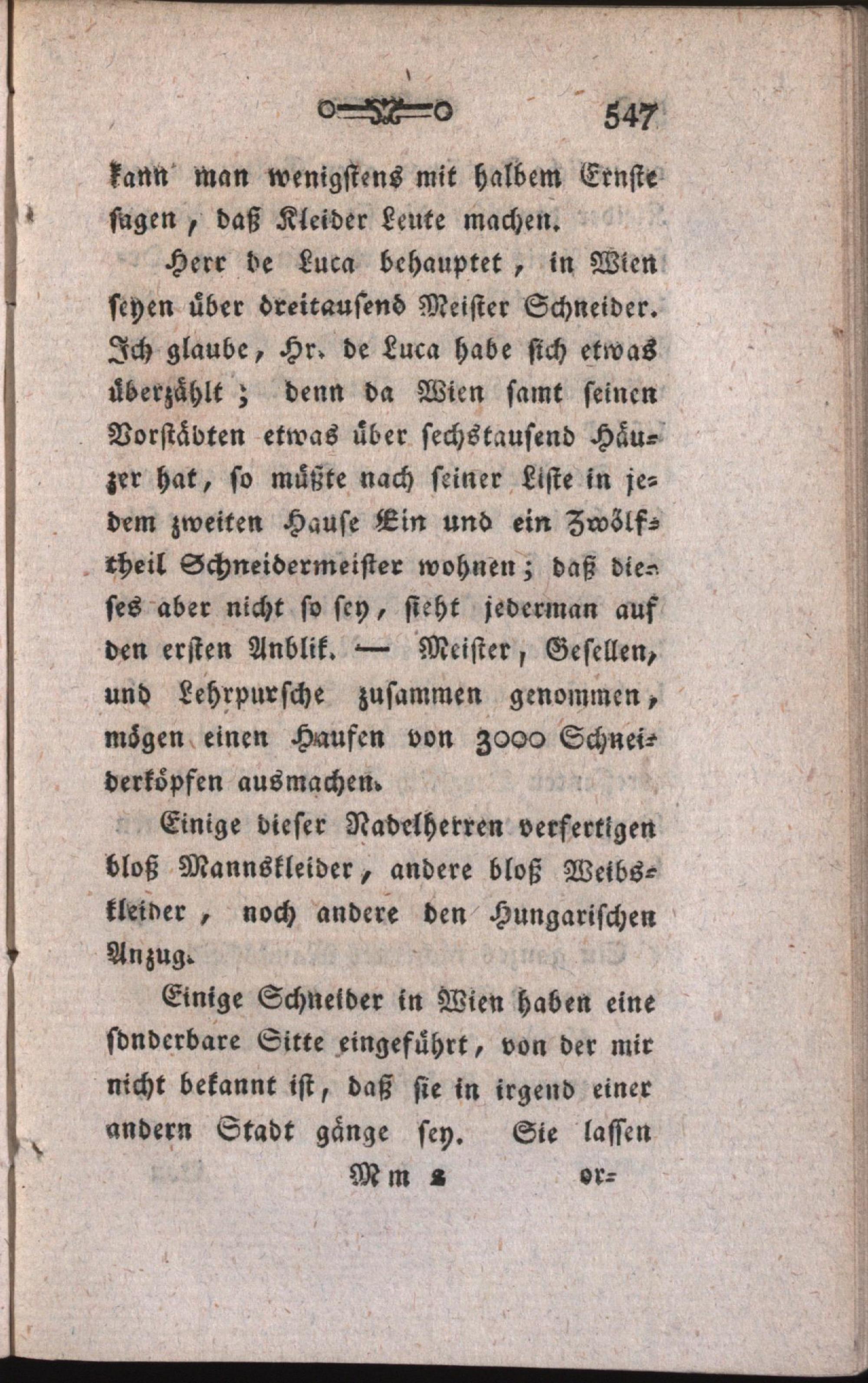 547

kann man wenigstens mit halbem Ernste sagen, daß Kleider Leute machen.

Herr de Luca behauptet, in Wien seyen über dreitausend Meister Schneider. Ich glaube, Hr. de Luca habe sich etwas überzählt; denn da Wien samt seinen Vorstädten etwas über sechstausend Häuzer hat, so müßte nach seiner Liste in jedem zweiten Hause Ein und ein Zwölftheil Schneidermeister wohnen; daß dieses aber nicht so sey, sieht jederman auf den ersten Anblik. — Meister, Gesellen, und Lehrpursche zusammen genommen, mögen einen Haufen von 3000 Schneiderköpfen ausmachen.

Einige dieser Nadelherren verfertigen bloß Mannskleider, andere bloß Weibskleider, noch andere den Hungarischen Anzug.

Einige Schneider in Wien haben eine sonderbare Sitte eingeführt, von der mir nicht bekannt ist, daß sie in irgend einer andern Stadt gänge sey. Sie lassen

Mm 2 or=